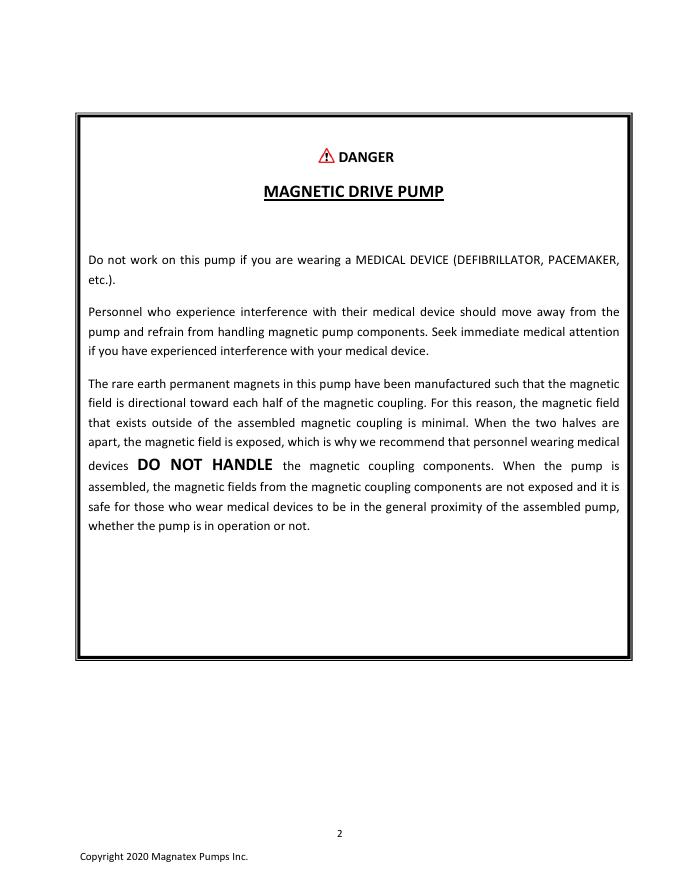 DANGER

MAGNETIC DRIVE PUMP

Do not work on this pump if you are wearing a MEDICAL DEVICE (DEFIBRILLATOR, PACEMAKER, etc.).

Personnel who experience interference with their medical device should move away from the pump and refrain from handling magnetic pump components. Seek immediate medical attention if you have experienced interference with your medical device.

The rare earth permanent magnets in this pump have been manufactured such that the magnetic field is directional toward each half of the magnetic coupling. For this reason, the magnetic field that exists outside of the assembled magnetic coupling is minimal. When the two halves are apart, the magnetic field is exposed, which is why we recommend that personnel wearing medical devices DO NOT HANDLE the magnetic coupling components. When the pump is assembled, the magnetic fields from the magnetic coupling components are not exposed and it is safe for those who wear medical devices to be in the general proximity of the assembled pump, whether the pump is in operation or not.

2

Copyright 2020 Magnatex Pumps Inc.